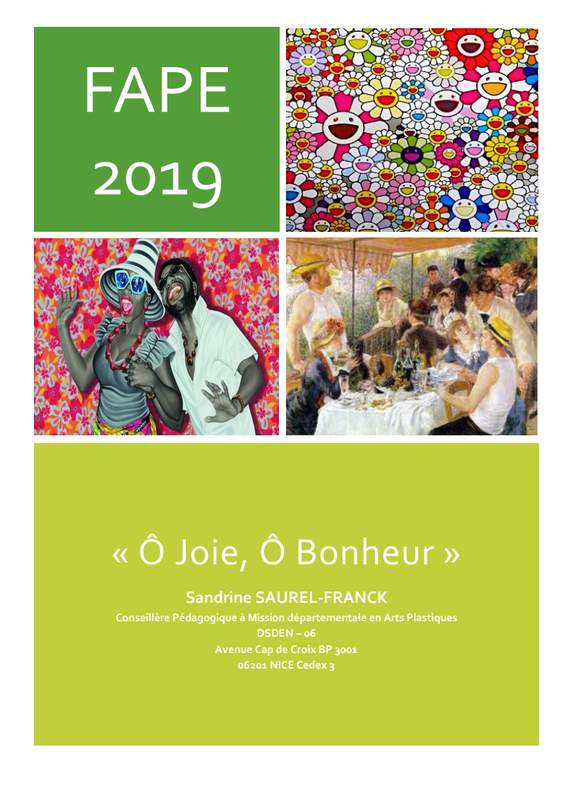 FAPE
2019

« Ô Joie, Ô Bonheur »

Sandrine SAUREL-FRANCK

Conseillère Pédagogique à Mission départementale en Arts Plastiques
DSDEN – 06
Avenue Cap de Croix BP 3001
06201 NICE Cedex 3